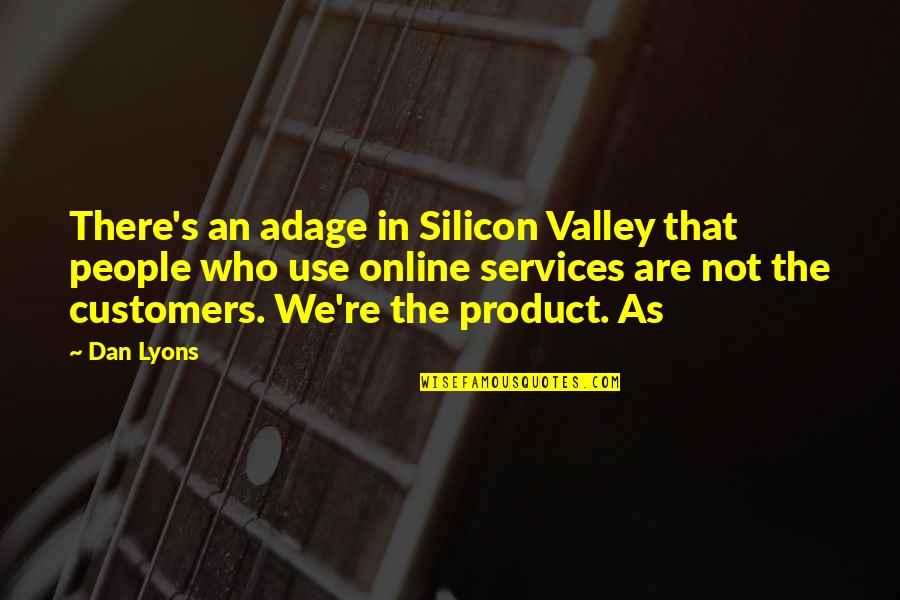 There's an adage in Silicon Valley that people who use online services are not the customers. We're the product. As

~ Dan Lyons

WISEFAMOUSQUOTES.COM